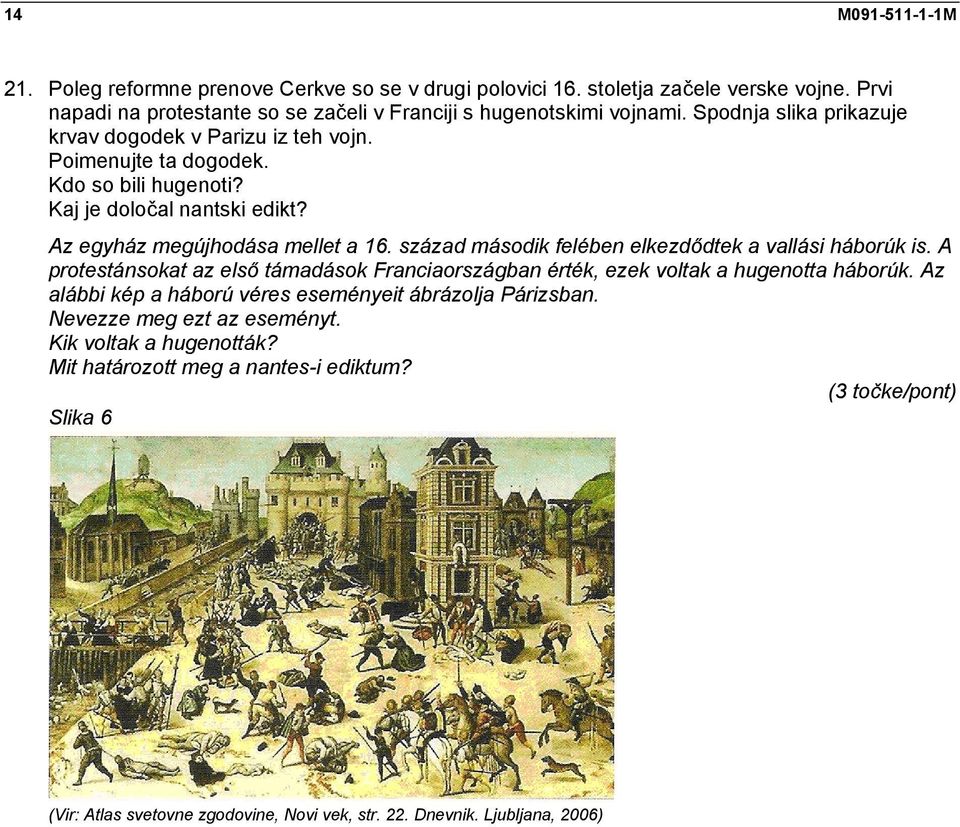 14 M091-511-1-1M

21. Poleg reformne prenove Cerkve so se v drugi polovici 16. stoletja začele verske vojne. Prvi napadi na protestante so se začeli v Franciji s hugenotskimi vojnami. Spodnja slika prikazuje krvav dogodek v Parizu iz teh vojn.
Poimenujte ta dogodek.
Kdo so bili hugenoti?
Kaj je določal nantski edikt?

Az egyház megújhodása mellet a 16. század második felében elkezdődtek a vallási háborúk is. A protestánsokat az első támadások Franciaországban érték, ezek voltak a hugenotta háborúk. Az alábbi kép a háború véres eseményeit ábrázolja Párizsban.
Nevezze meg ezt az eseményt.
Kik voltak a hugenották?
Mit határozott meg a nantes-i ediktum?

(3 točke/pont)

Slika 6

(Vir: Atlas svetovne zgodovine, Novi vek, str. 22. Dnevnik. Ljubljana, 2006)